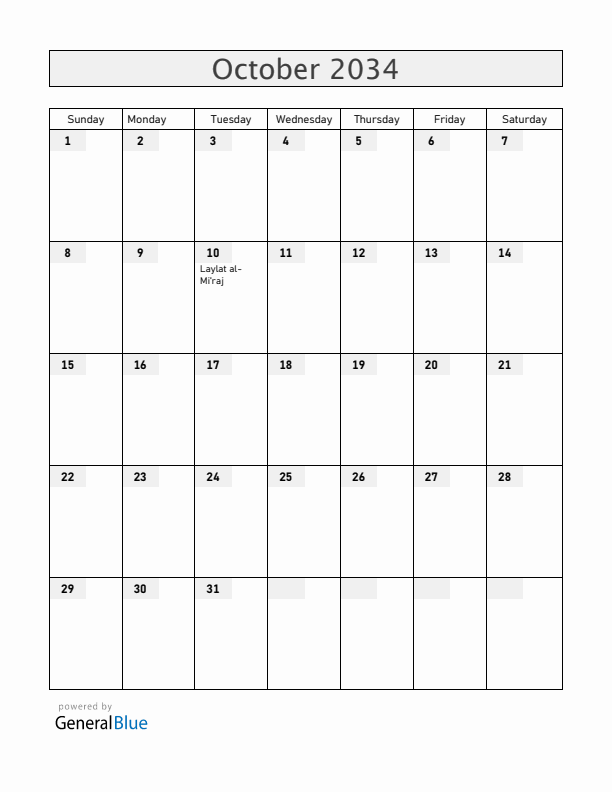 October 2034

| Sunday | Monday | Tuesday | Wednesday | Thursday | Friday | Saturday |
|---|---|---|---|---|---|---|
| 1 | 2 | 3 | 4 | 5 | 6 | 7 |
| 8 | 9 | 10 Laylat al-Mi'raj | 11 | 12 | 13 | 14 |
| 15 | 16 | 17 | 18 | 19 | 20 | 21 |
| 22 | 23 | 24 | 25 | 26 | 27 | 28 |
| 29 | 30 | 31 | | | | |

powered by
GeneralBlue